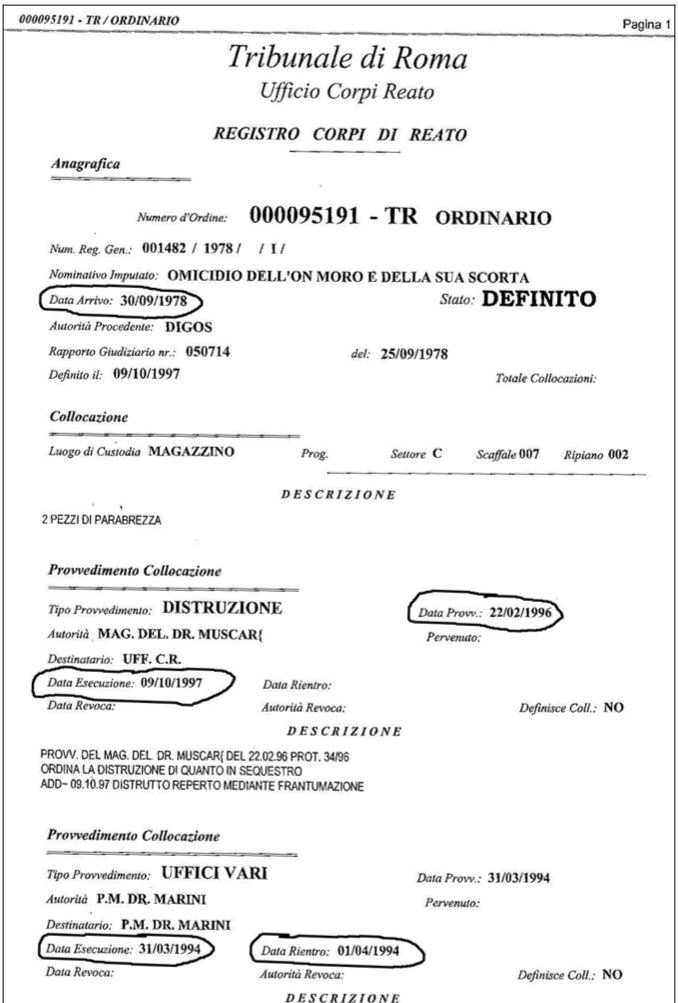 000095191 - TR / ORDINARIO

Pagina 1

Tribunale di Roma

Ufficio Corpi Reato

REGISTRO CORPI DI REATO

Anagrafica

Numero d'Ordine: 000095191 - TR ORDINARIO

Num. Reg. Gen.: 001482 / 1978 / / I /

Nominativo Imputato: OMICIDIO DELL'ON MORO E DELLA SUA SCORTA

Data Arrivo: 30/09/1978

Stato: DEFINITO

Autorità Procedente: DIGOS

Rapporto Giudiziario nr.: 050714

del: 25/09/1978

Definito il: 09/10/1997

Totale Collocazioni:

Collocazione

Luogo di Custodia MAGAZZINO

Prog.

Settore C

Scaffale 007

Ripiano 002

DESCRIZIONE

2 PEZZI DI PARABREZZA

Provvedimento Collocazione

Tipo Provvedimento: DISTRUZIONE

Data Provv.: 22/02/1996

Autorità MAG. DEL. DR. MUSCAR{

Pervenuto:

Destinatario: UFF. C.R.

Data Esecuzione: 09/10/1997

Data Rientro:

Data Revoca:

Autorità Revoca:

Definisce Coll.: NO

DESCRIZIONE

PROVV. DEL MAG. DEL. DR. MUSCAR{ DEL 22.02.96 PROT. 34/96
ORDINA LA DISTRUZIONE DI QUANTO IN SEQUESTRO
ADD- 09.10.97 DISTRUTTO REPERTO MEDIANTE FRANTUMAZIONE

Provvedimento Collocazione

Tipo Provvedimento: UFFICI VARI

Data Provv.: 31/03/1994

Autorità P.M. DR. MARINI

Pervenuto:

Destinatario: P.M. DR. MARINI

Data Esecuzione: 31/03/1994

Data Rientro: 01/04/1994

Data Revoca:

Autorità Revoca:

Definisce Coll.: NO

DESCRIZIONE